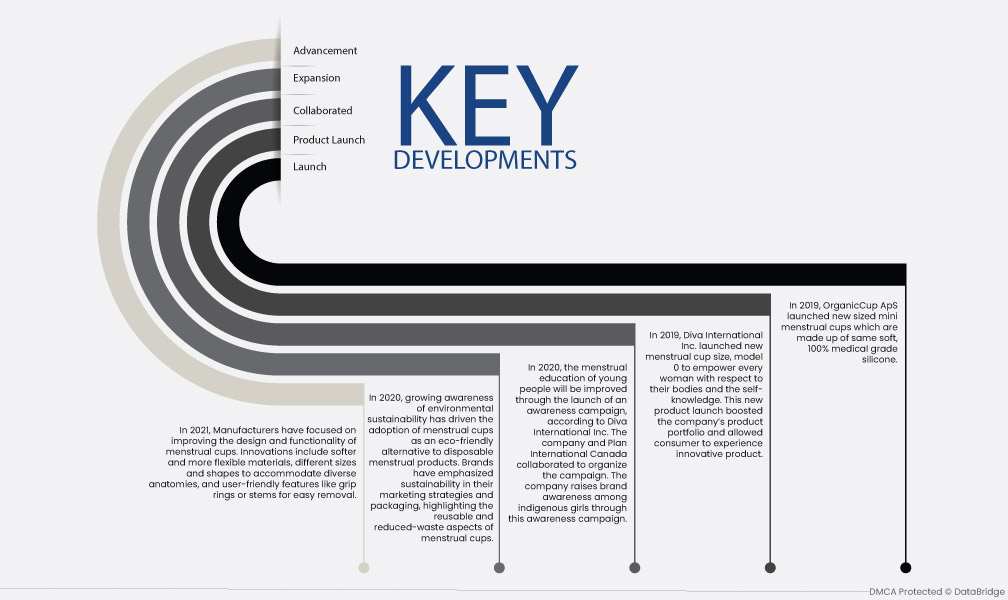 Advancement
Expansion
Collaborated
Product Launch
Launch

KEY
DEVELOPMENTS

In 2021, Manufacturers have focused on improving the design and functionality of menstrual cups. Innovations include softer and more flexible materials, different sizes and shapes to accommodate diverse anatomies, and user-friendly features like grip rings or stems for easy removal.

In 2020, growing awareness of environmental sustainability has driven the adoption of menstrual cups as an eco-friendly alternative to disposable menstrual products. Brands have emphasized sustainability in their marketing strategies and packaging, highlighting the reusable and reduced-waste aspects of menstrual cups.

In 2020, the menstrual education of young people will be improved through the launch of an awareness campaign, according to Diva International Inc. The company and Plan International Canada collaborated to organize the campaign. The company raises brand awareness among indigenous girls through this awareness campaign.

In 2019, Diva International Inc. launched new menstrual cup size, model 0 to empower every woman with respect to their bodies and the self-knowledge. This new product launch boosted the company's product portfolio and allowed consumer to experience innovative product.

In 2019, OrganicCup ApS launched new sized mini menstrual cups which are made up of same soft, 100% medical grade silicone.

DMCA Protected © DataBridge